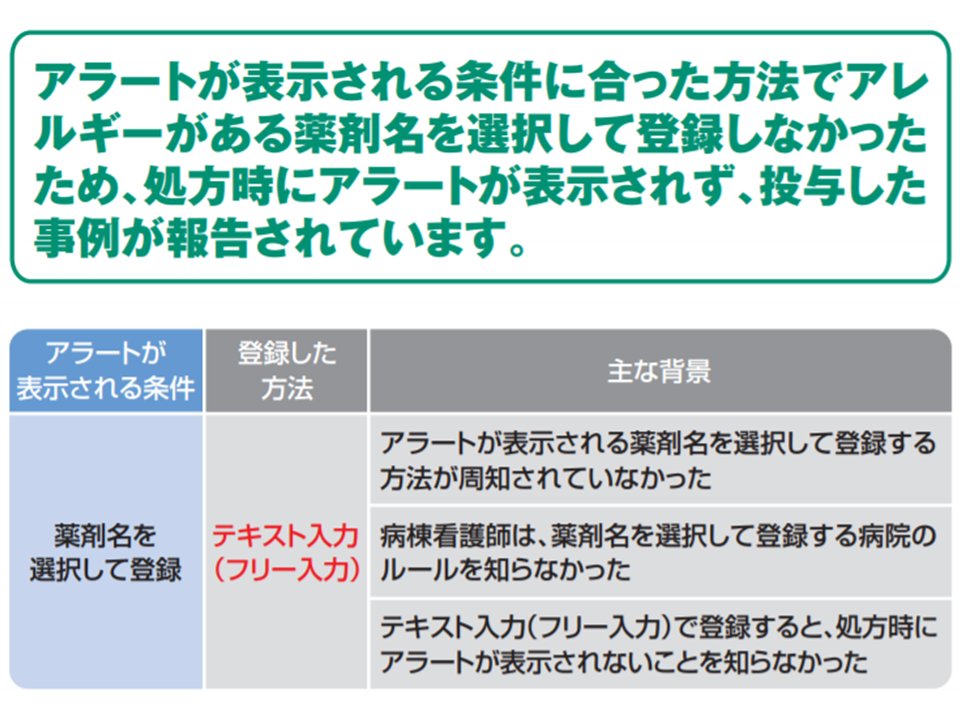 アラートが表示される条件に合った方法でアレルギーがある薬剤名を選択して登録しなかったため、処方時にアラートが表示されず、投与した事例が報告されています。

| アラートが表示される条件 | 登録した方法 | 主な背景 |
|---|---|---|
| 薬剤名を選択して登録 | テキスト入力（フリー入力） | アラートが表示される薬剤名を選択して登録する方法が周知されていなかった |
| | | 病棟看護師は、薬剤名を選択して登録する病院のルールを知らなかった |
| | | テキスト入力（フリー入力）で登録すると、処方時にアラートが表示されないことを知らなかった |